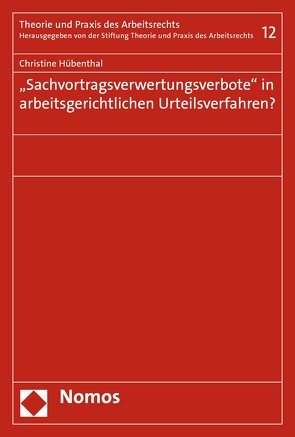 Theorie und Praxis des Arbeitsrechts
Herausgegeben von der Stiftung Theorie und Praxis des Arbeitsrechts 12

Christine Hübenthal

„Sachvortragsverwertungsverbote“ in arbeitsgerichtlichen Urteilsverfahren?

Nomos